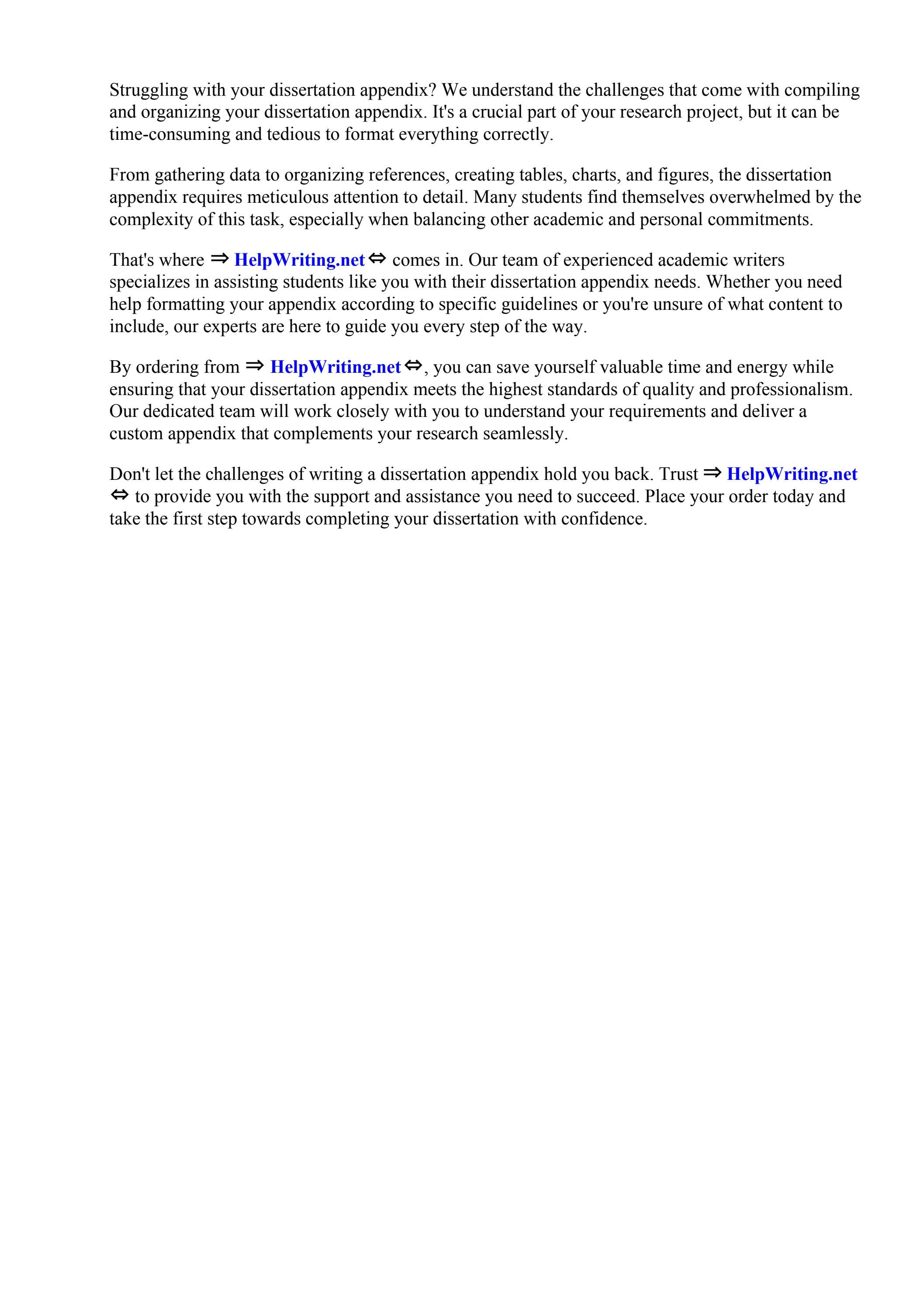 Struggling with your dissertation appendix? We understand the challenges that come with compiling and organizing your dissertation appendix. It's a crucial part of your research project, but it can be time-consuming and tedious to format everything correctly.

From gathering data to organizing references, creating tables, charts, and figures, the dissertation appendix requires meticulous attention to detail. Many students find themselves overwhelmed by the complexity of this task, especially when balancing other academic and personal commitments.

That's where ⇒ HelpWriting.net ⇔ comes in. Our team of experienced academic writers specializes in assisting students like you with their dissertation appendix needs. Whether you need help formatting your appendix according to specific guidelines or you're unsure of what content to include, our experts are here to guide you every step of the way.

By ordering from ⇒ HelpWriting.net ⇔, you can save yourself valuable time and energy while ensuring that your dissertation appendix meets the highest standards of quality and professionalism. Our dedicated team will work closely with you to understand your requirements and deliver a custom appendix that complements your research seamlessly.

Don't let the challenges of writing a dissertation appendix hold you back. Trust ⇒ HelpWriting.net ⇔ to provide you with the support and assistance you need to succeed. Place your order today and take the first step towards completing your dissertation with confidence.